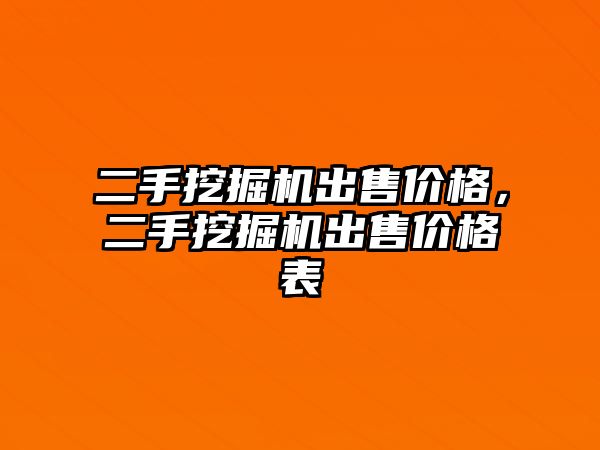 二手挖掘机出售价格，二手挖掘机出售价格表